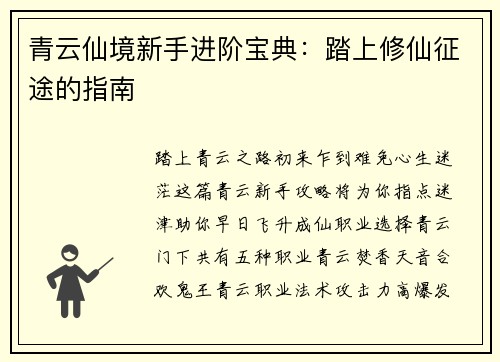 青云仙境新手进阶宝典：踏上修仙征途的指南

踏上青云之路初来乍到难免心生迷茫这篇青云新手攻略将为你指点迷津助你早日飞升成仙职业选择青云门下共有五种职业青云焚香天音合欢鬼王青云职业法术攻击力高爆发